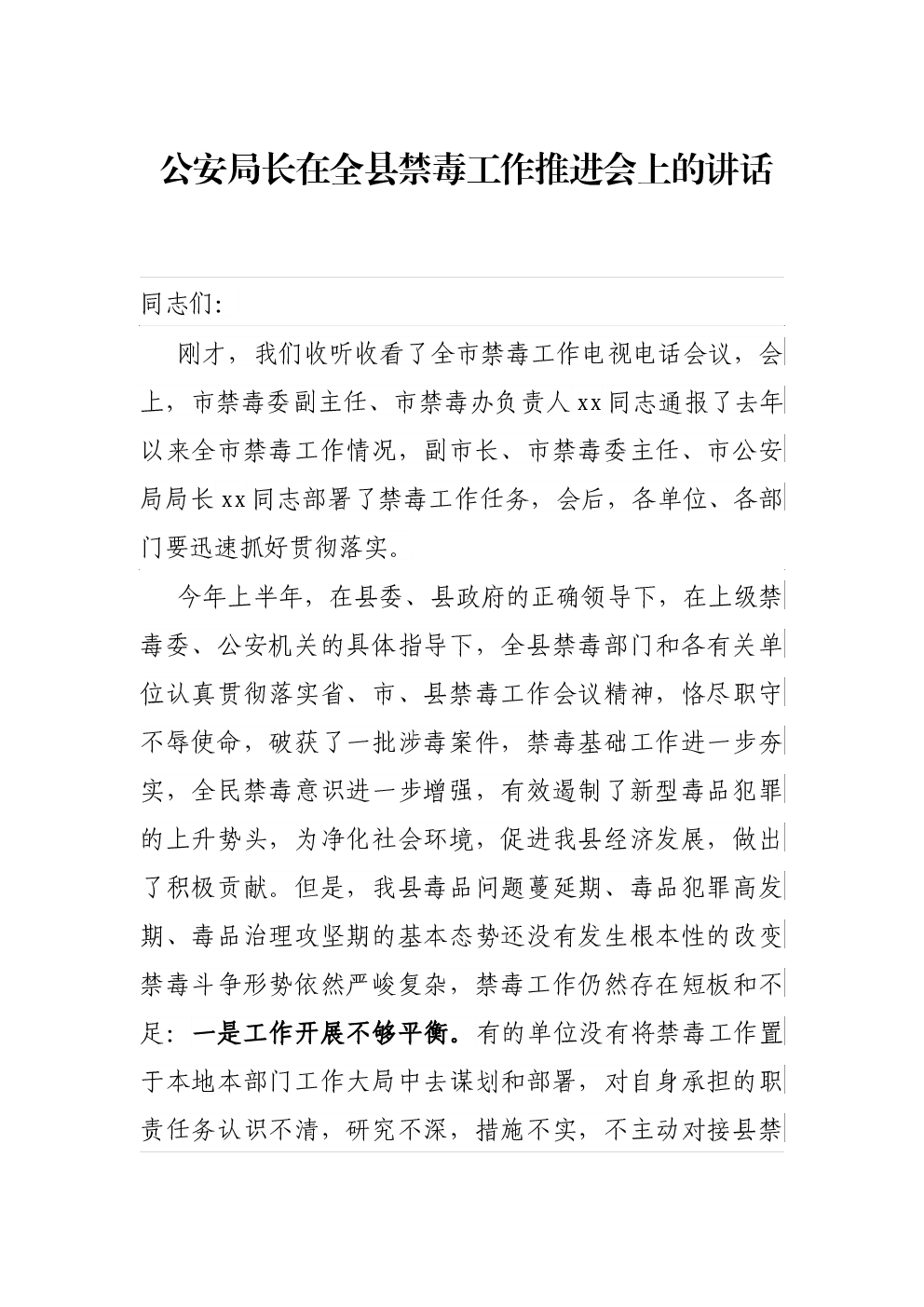 公安局长在全县禁毒工作推进会上的讲话

同志们：

刚才，我们收听收看了全市禁毒工作电视电话会议，会上，市禁毒委副主任、市禁毒办负责人xx同志通报了去年以来全市禁毒工作情况，副市长、市禁毒委主任、市公安局局长xx同志部署了禁毒工作任务，会后，各单位、各部门要迅速抓好贯彻落实。

今年上半年，在县委、县政府的正确领导下，在上级禁毒委、公安机关的具体指导下，全县禁毒部门和各有关单位认真贯彻落实省、市、县禁毒工作会议精神，恪尽职守不辱使命，破获了一批涉毒案件，禁毒基础工作进一步夯实，全民禁毒意识进一步增强，有效遏制了新型毒品犯罪的上升势头，为净化社会环境，促进我县经济发展，做出了积极贡献。但是，我县毒品问题蔓延期、毒品犯罪高发期、毒品治理攻坚期的基本态势还没有发生根本性的改变禁毒斗争形势依然严峻复杂，禁毒工作仍然存在短板和不足：一是工作开展不够平衡。有的单位没有将禁毒工作置于本地本部门工作大局中去谋划和部署，对自身承担的职责任务认识不清，研究不深，措施不实，不主动对接县禁